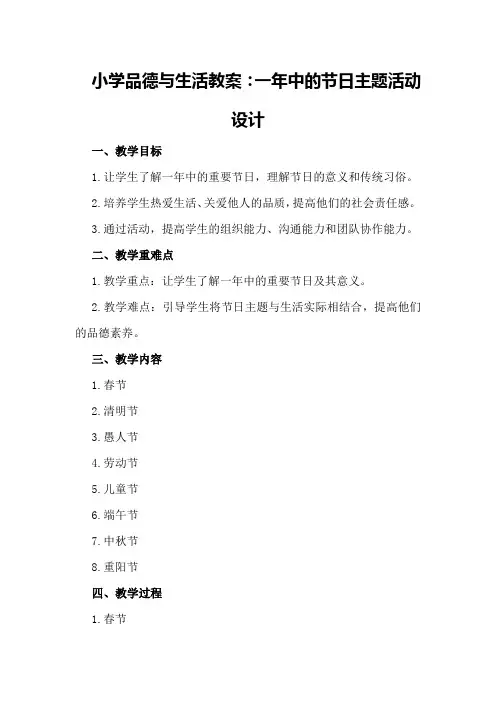 小学品德与生活教案：一年中的节日主题活动设计

一、教学目标

1.让学生了解一年中的重要节日，理解节日的意义和传统习俗。

2.培养学生热爱生活、关爱他人的品质，提高他们的社会责任感。

3.通过活动，提高学生的组织能力、沟通能力和团队协作能力。

二、教学重难点

1.教学重点：让学生了解一年中的重要节日及其意义。

2.教学难点：引导学生将节日主题与生活实际相结合，提高他们的品德素养。

三、教学内容

1.春节

2.清明节

3.愚人节

4.劳动节

5.儿童节

6.端午节

7.中秋节

8.重阳节

四、教学过程

1.春节